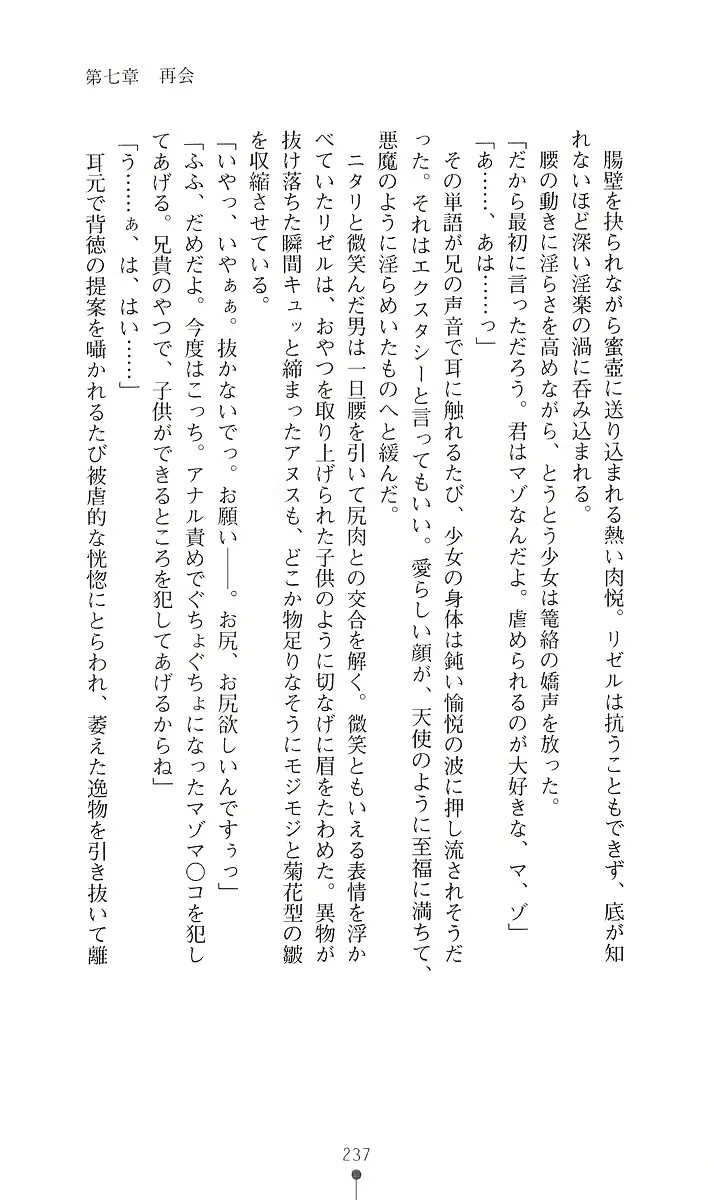 第七章　再会

腸壁を抉られながら蜜壺に送り込まれる熱い肉悦。リゼルは抗うこともできず、底が知れないほど深い淫楽の渦に呑み込まれる。

腰の動きに淫らさを高めながら、とうとう少女は篭絡の嬌声を放った。

「だから最初に言っただろう。君はマゾなんだよ。虐められるのが大好きな、マ、ゾ」

「あ……、あは……っ」

その単語が兄の声音で耳に触れるたび、少女の身体は鈍い愉悦の波に押し流されそうだった。それはエクスタシーと言ってもいい。愛らしい顔が、天使のように至福に満ちて、悪魔のように淫らめいたものへと緩んだ。

ニタリと微笑んだ男は一旦腰を引いて尻肉との交合を解く。微笑ともいえる表情を浮かべていたリゼルは、おやつを取り上げられた子供のように切なげに眉をたわめた。異物が抜け落ちた瞬間キュッと締まったアヌスも、どこか物足りなそうにモジモジと菊花型の皺を収縮させている。

「いやっ、いやぁぁ。抜かないでっ。お願い――。お尻、お尻欲しいんですぅっ」

「ふふ、だめだよ。今度はこっち。アナル責めでぐちょぐちょになったマゾマ〇コを犯してあげる。兄貴のやつで、子供ができるところを犯してあげるからね」

「う……ぁ、は、はい……」

耳元で背徳の提案を囁かれるたび被虐的な恍惚にとらわれ、萎えた逸物を引き抜いて離

237